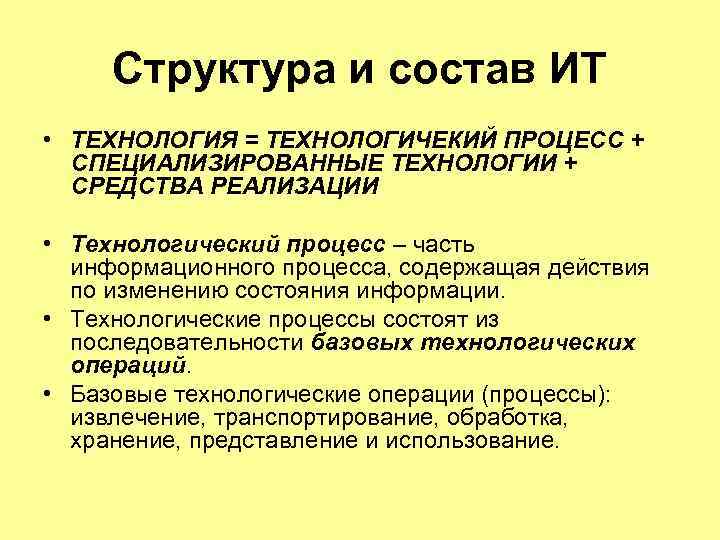 Структура и состав ИТ

• ТЕХНОЛОГИЯ = ТЕХНОЛОГИЧЕКИЙ ПРОЦЕСС + СПЕЦИАЛИЗИРОВАННЫЕ ТЕХНОЛОГИИ + СРЕДСТВА РЕАЛИЗАЦИИ

• Технологический процесс – часть информационного процесса, содержащая действия по изменению состояния информации.

• Технологические процессы состоят из последовательности базовых технологических операций.

• Базовые технологические операции (процессы): извлечение, транспортирование, обработка, хранение, представление и использование.